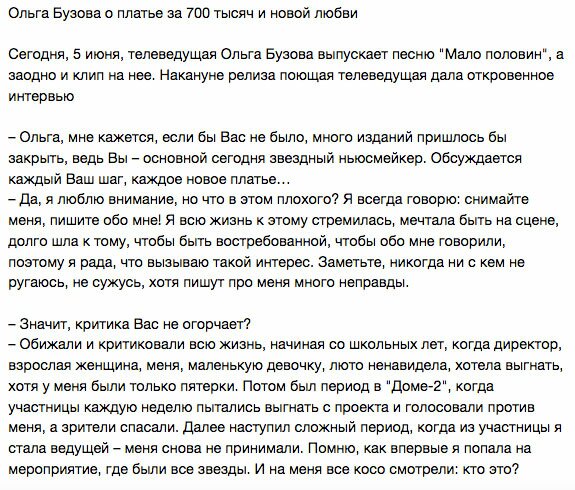 Ольга Бузова о платье за 700 тысяч и новой любви

Сегодня, 5 июня, телеведущая Ольга Бузова выпускает песню "Мало половин", а заодно и клип на нее. Накануне релиза поющая телеведущая дала откровенное интервью

– Ольга, мне кажется, если бы Вас не было, много изданий пришлось бы закрыть, ведь Вы – основной сегодня звездный ньюсмейкер. Обсуждается каждый Ваш шаг, каждое новое платье…
– Да, я люблю внимание, но что в этом плохого? Я всегда говорю: снимайте меня, пишите обо мне! Я всю жизнь к этому стремилась, мечтала быть на сцене, долго шла к тому, чтобы быть востребованной, чтобы обо мне говорили, поэтому я рада, что вызываю такой интерес. Заметьте, никогда ни с кем не ругаюсь, не сужусь, хотя пишут про меня много неправды.

– Значит, критика Вас не огорчает?
– Обижали и критиковали всю жизнь, начиная со школьных лет, когда директор, взрослая женщина, меня, маленькую девочку, люто ненавидела, хотела выгнать, хотя у меня были только пятерки. Потом был период в "Доме-2", когда участницы каждую неделю пытались выгнать с проекта и голосовали против меня, а зрители спасали. Далее наступил сложный период, когда из участницы я стала ведущей – меня снова не принимали. Помню, как впервые я попала на мероприятие, где были все звезды. И на меня все косо смотрели: кто это?